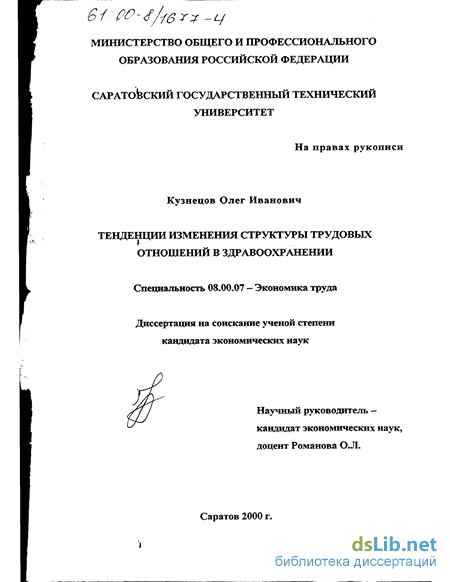 61:00-8/1677-4

МИНИСТЕРСТВО ОБЩЕГО И ПРОФЕССИОНАЛЬНОГО ОБРАЗОВАНИЯ РОССИЙСКОЙ ФЕДЕРАЦИИ

САРАТОВСКИЙ ГОСУДАРСТВЕННЫЙ ТЕХНИЧЕСКИЙ УНИВЕРСИТЕТ

На правах рукописи

Кузнецов Олег Иванович

ТЕНДЕНЦИИ ИЗМЕНЕНИЯ СТРУКТУРЫ ТРУДОВЫХ ОТНОШЕНИЙ В ЗДРАВООХРАНЕНИИ

Специальность 08.00.07 – Экономика труда

Диссертация на соискание ученой степени кандидата экономических наук

Научный руководитель – кандидат экономических наук, доцент Романова О.Л.

Саратов 2000 г.

dsLib.net
библиотека диссертаций